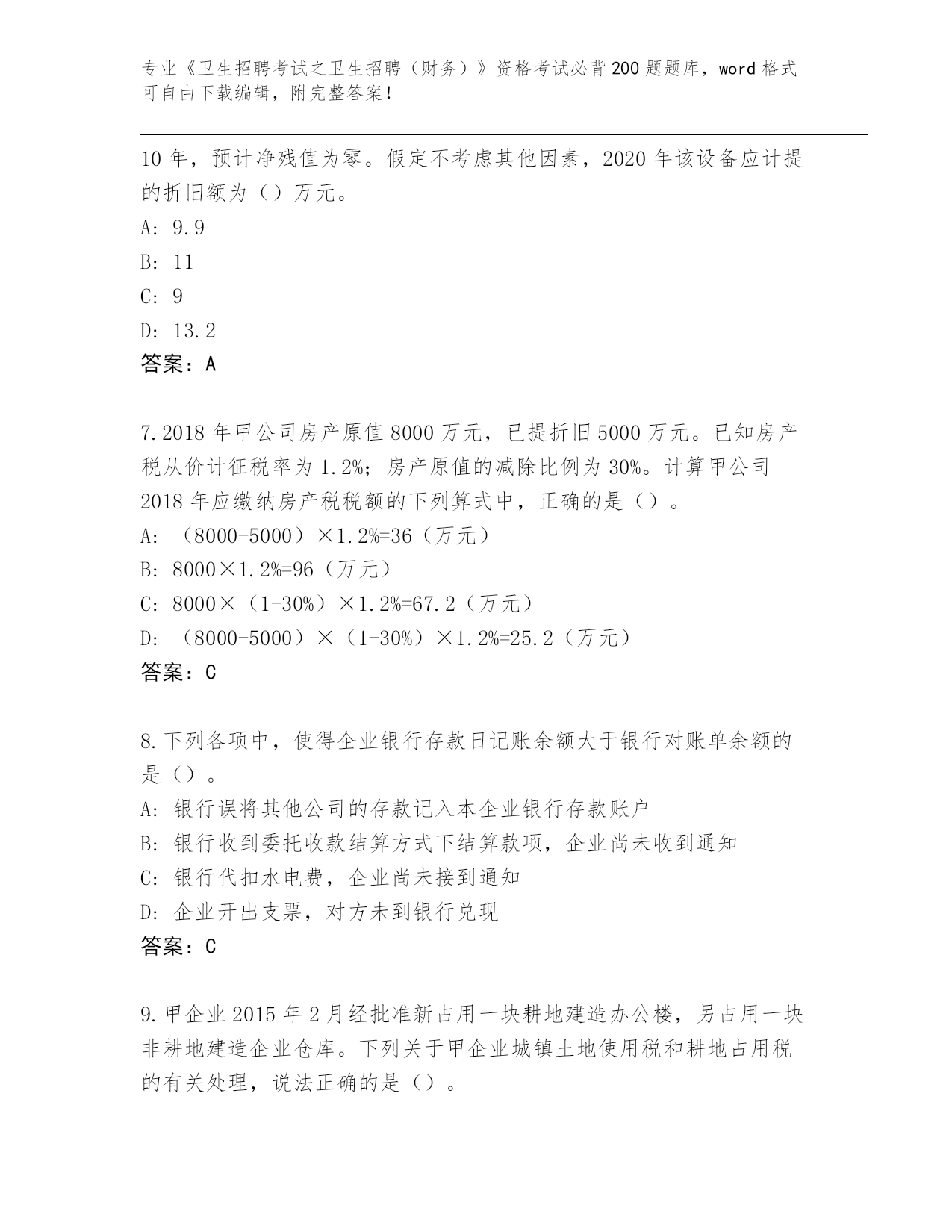 专业《卫生招聘考试之卫生招聘（财务）》资格考试必背200题题库，word格式可自由下载编辑，附完整答案！

10年，预计净残值为零。假定不考虑其他因素，2020年该设备应计提的折旧额为（）万元。

A: 9.9

B: 11

C: 9

D: 13.2

答案：A

7.2018年甲公司房产原值8000万元，已提折旧5000万元。已知房产税从价计征税率为1.2%；房产原值的减除比例为30%。计算甲公司2018年应缴纳房产税税额的下列算式中，正确的是（）。

A: （8000-5000）×1.2%=36（万元）

B: 8000×1.2%=96（万元）

C: 8000×（1-30%）×1.2%=67.2（万元）

D: （8000-5000）×（1-30%）×1.2%=25.2（万元）

答案：C

8.下列各项中，使得企业银行存款日记账余额大于银行对账单余额的是（）。

A: 银行误将其他公司的存款记入本企业银行存款账户

B: 银行收到委托收款结算方式下结算款项，企业尚未收到通知

C: 银行代扣水电费，企业尚未接到通知

D: 企业开出支票，对方未到银行兑现

答案：C

9.甲企业2015年2月经批准新占用一块耕地建造办公楼，另占用一块非耕地建造企业仓库。下列关于甲企业城镇土地使用税和耕地占用税的有关处理，说法正确的是（）。